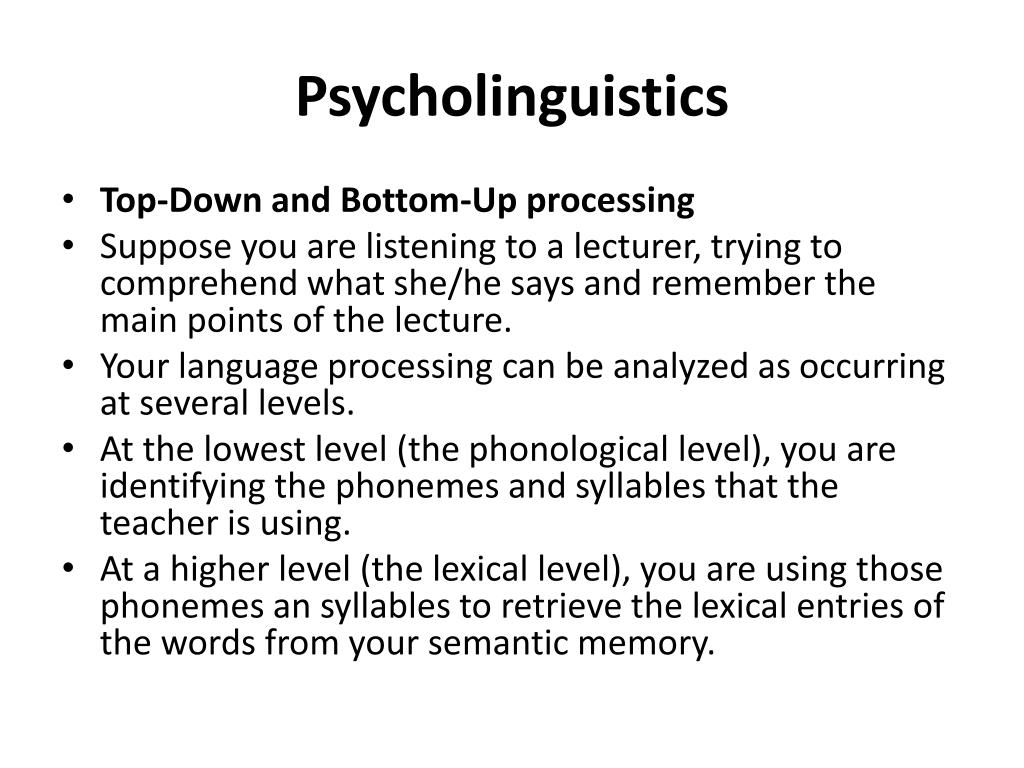 Psycholinguistics

• Top-Down and Bottom-Up processing
• Suppose you are listening to a lecturer, trying to comprehend what she/he says and remember the main points of the lecture.
• Your language processing can be analyzed as occurring at several levels.
• At the lowest level (the phonological level), you are identifying the phonemes and syllables that the teacher is using.
• At a higher level (the lexical level), you are using those phonemes an syllables to retrieve the lexical entries of the words from your semantic memory.